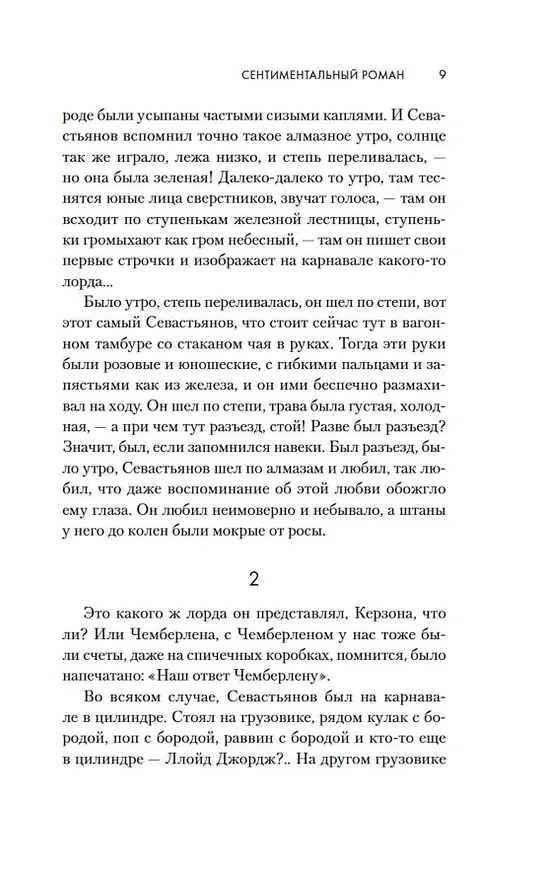 СЕНТИМЕНТАЛЬНЫЙ РОМАН 9

роде были усыпаны частыми сизыми каплями. И Севастьянов вспомнил точно такое алмазное утро, солнце так же играло, лежа низко, и степь переливалась, — но она была зеленая! Далеко-далеко то утро, там теснятся юные лица сверстников, звучат голоса, — там он всходит по ступенькам железной лестницы, ступеньки громыхают как гром небесный, — там он пишет свои первые строчки и изображает на карнавале какого-то лорда...

Было утро, степь переливалась, он шел по степи, вот этот самый Севастьянов, что стоит сейчас тут в вагонном тамбуре со стаканом чая в руках. Тогда эти руки были розовые и юношеские, с гибкими пальцами и запястьями как из железа, и он ими беспечно размахивал на ходу. Он шел по степи, трава была густая, холодная, — а при чем тут разъезд, стой! Разве был разъезд? Значит, был, если запомнился навеки. Был разъезд, было утро, Севастьянов шел по алмазам и любил, так любил, что даже воспоминание об этой любви обожгло ему глаза. Он любил неимоверно и небывало, а штаны у него до колен были мокрые от росы.

2

Это какого ж лорда он представлял, Керзона, что ли? Или Чемберлена, с Чемберленом у нас тоже были счеты, даже на спичечных коробках, помнится, было напечатано: «Наш ответ Чемберлену».

Во всяком случае, Севастьянов был на карнавале в цилиндре. Стоял на грузовике, рядом кулак с бородой, поп с бородой, раввин с бородой и кто-то еще в цилиндре — Ллойд Джордж?.. На другом грузовике